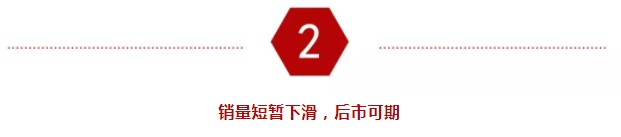 2

销量短暂下滑，后市可期